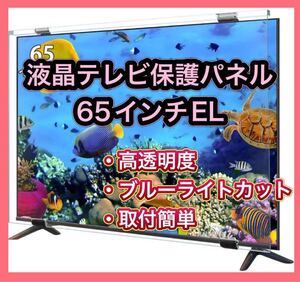 65

液晶テレビ保護パネル
65インチEL

・高透明度
・ブルーライトカット
・取付簡単